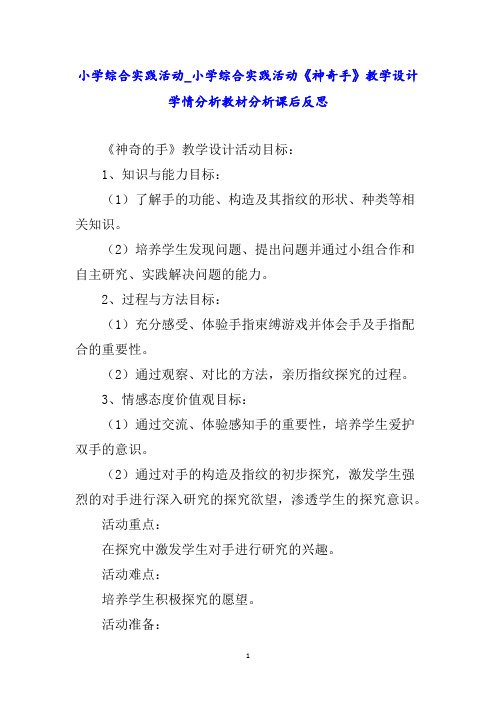 小学综合实践活动_小学综合实践活动《神奇手》教学设计学情分析教材分析课后反思

《神奇的手》教学设计活动目标：

1、知识与能力目标：

（1）了解手的功能、构造及其指纹的形状、种类等相关知识。

（2）培养学生发现问题、提出问题并通过小组合作和自主研究、实践解决问题的能力。

2、过程与方法目标：

（1）充分感受、体验手指束缚游戏并体会手及手指配合的重要性。

（2）通过观察、对比的方法，亲历指纹探究的过程。

3、情感态度价值观目标：

（1）通过交流、体验感知手的重要性，培养学生爱护双手的意识。

（2）通过对手的构造及指纹的初步探究，激发学生强烈的对手进行深入研究的探究欲望，渗透学生的探究意识。

活动重点：

在探究中激发学生对手进行研究的兴趣。

活动难点：

培养学生积极探究的愿望。

活动准备：

1